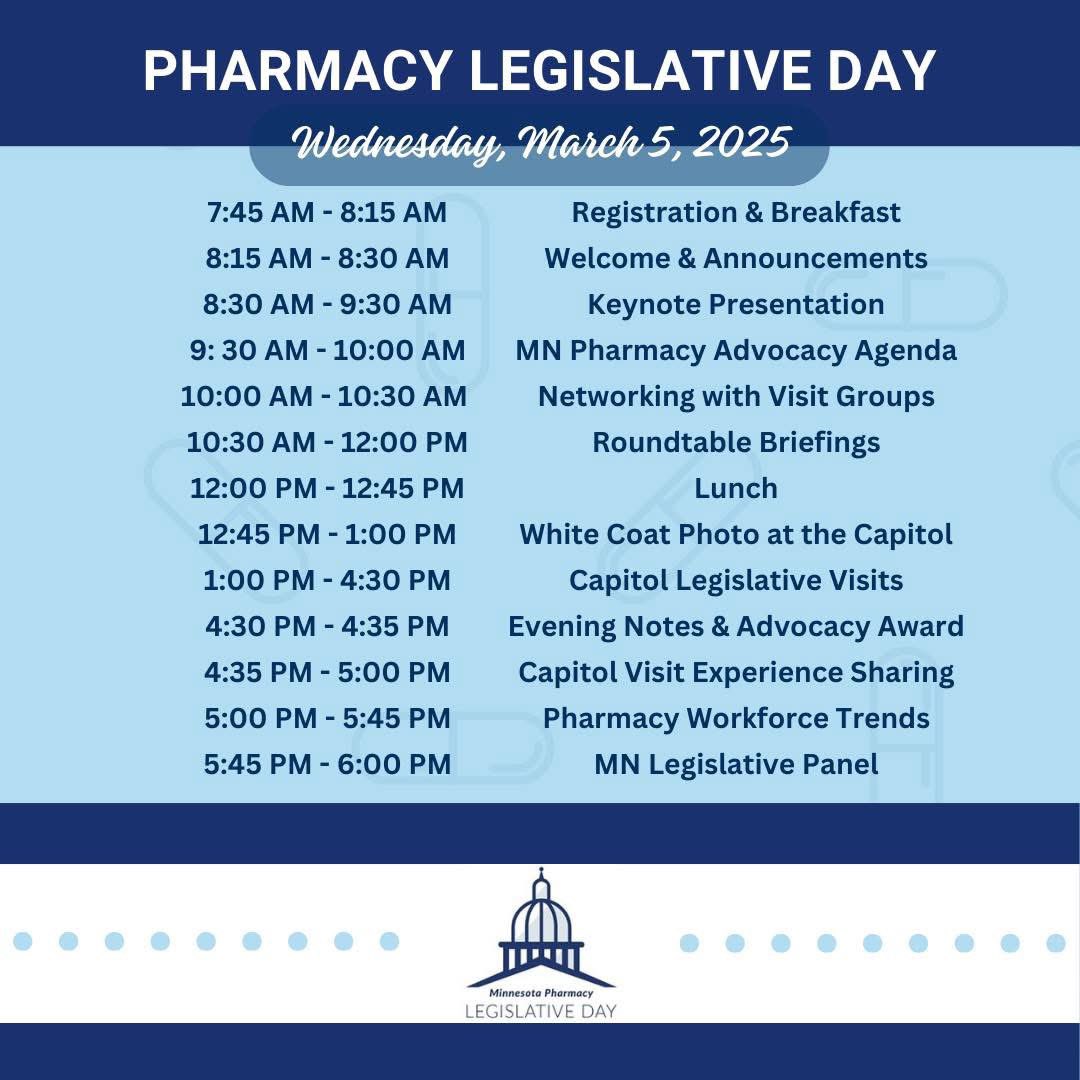 PHARMACY LEGISLATIVE DAY

Wednesday, March 5, 2025

| | |
|---|---|
| 7:45 AM - 8:15 AM | Registration & Breakfast |
| 8:15 AM - 8:30 AM | Welcome & Announcements |
| 8:30 AM - 9:30 AM | Keynote Presentation |
| 9: 30 AM - 10:00 AM | MN Pharmacy Advocacy Agenda |
| 10:00 AM - 10:30 AM | Networking with Visit Groups |
| 10:30 AM - 12:00 PM | Roundtable Briefings |
| 12:00 PM - 12:45 PM | Lunch |
| 12:45 PM - 1:00 PM | White Coat Photo at the Capitol |
| 1:00 PM - 4:30 PM | Capitol Legislative Visits |
| 4:30 PM - 4:35 PM | Evening Notes & Advocacy Award |
| 4:35 PM - 5:00 PM | Capitol Visit Experience Sharing |
| 5:00 PM - 5:45 PM | Pharmacy Workforce Trends |
| 5:45 PM - 6:00 PM | MN Legislative Panel |

Minnesota Pharmacy
LEGISLATIVE DAY